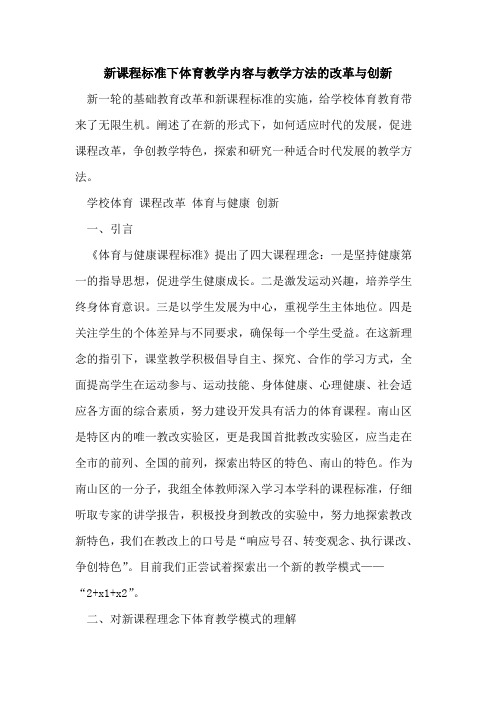 新课程标准下体育教学内容与教学方法的改革与创新

新一轮的基础教育改革和新课程标准的实施，给学校体育教育带来了无限生机。阐述了在新的形式下，如何适应时代的发展，促进课程改革，争创教学特色，探索和研究一种适合时代发展的教学方法。

学校体育 课程改革 体育与健康 创新

一、引言

《体育与健康课程标准》提出了四大课程理念：一是坚持健康第一的指导思想，促进学生健康成长。二是激发运动兴趣，培养学生终身体育意识。三是以学生发展为中心，重视学生主体地位。四是关注学生的个体差异与不同要求，确保每一个学生受益。在这新理念的指引下，课堂教学积极倡导自主、探究、合作的学习方式，全面提高学生在运动参与、运动技能、身体健康、心理健康、社会适应各方面的综合素质，努力建设开发具有活力的体育课程。南山区是特区内的唯一教改实验区，更是我国首批教改实验区，应当走在全市的前列、全国的前列，探索出特区的特色、南山的特色。作为南山区的一分子，我组全体教师深入学习本学科的课程标准，仔细听取专家的讲学报告，积极投身到教改的实验中，努力地探索教改新特色，我们在教改上的口号是“响应号召、转变观念、执行课改、争创特色”。目前我们正尝试着探索出一个新的教学模式——“2+x1+x2”。

二、对新课程理念下体育教学模式的理解